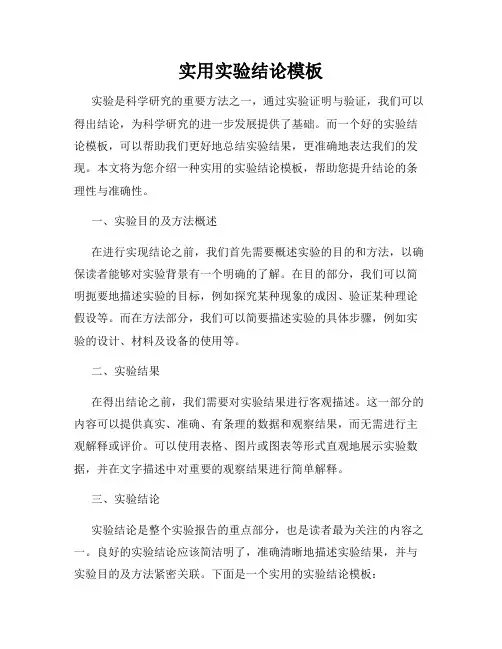 实用实验结论模板

实验是科学研究的重要方法之一，通过实验证明与验证，我们可以得出结论，为科学研究的进一步发展提供了基础。而一个好的实验结论模板，可以帮助我们更好地总结实验结果，更准确地表达我们的发现。本文将为您介绍一种实用的实验结论模板，帮助您提升结论的条理性与准确性。

一、实验目的及方法概述

在进行实现结论之前，我们首先需要概述实验的目的和方法，以确保读者能够对实验背景有一个明确的了解。在目的部分，我们可以简明扼要地描述实验的目标，例如探究某种现象的成因、验证某种理论假设等。而在方法部分，我们可以简要描述实验的具体步骤，例如实验的设计、材料及设备的使用等。

二、实验结果

在得出结论之前，我们需要对实验结果进行客观描述。这一部分的内容可以提供真实、准确、有条理的数据和观察结果，而无需进行主观解释或评价。可以使用表格、图片或图表等形式直观地展示实验数据，并在文字描述中对重要的观察结果进行简单解释。

三、实验结论

实验结论是整个实验报告的重点部分，也是读者最为关注的内容之一。良好的实验结论应该简洁明了，准确清晰地描述实验结果，并与实验目的及方法紧密关联。下面是一个实用的实验结论模板：